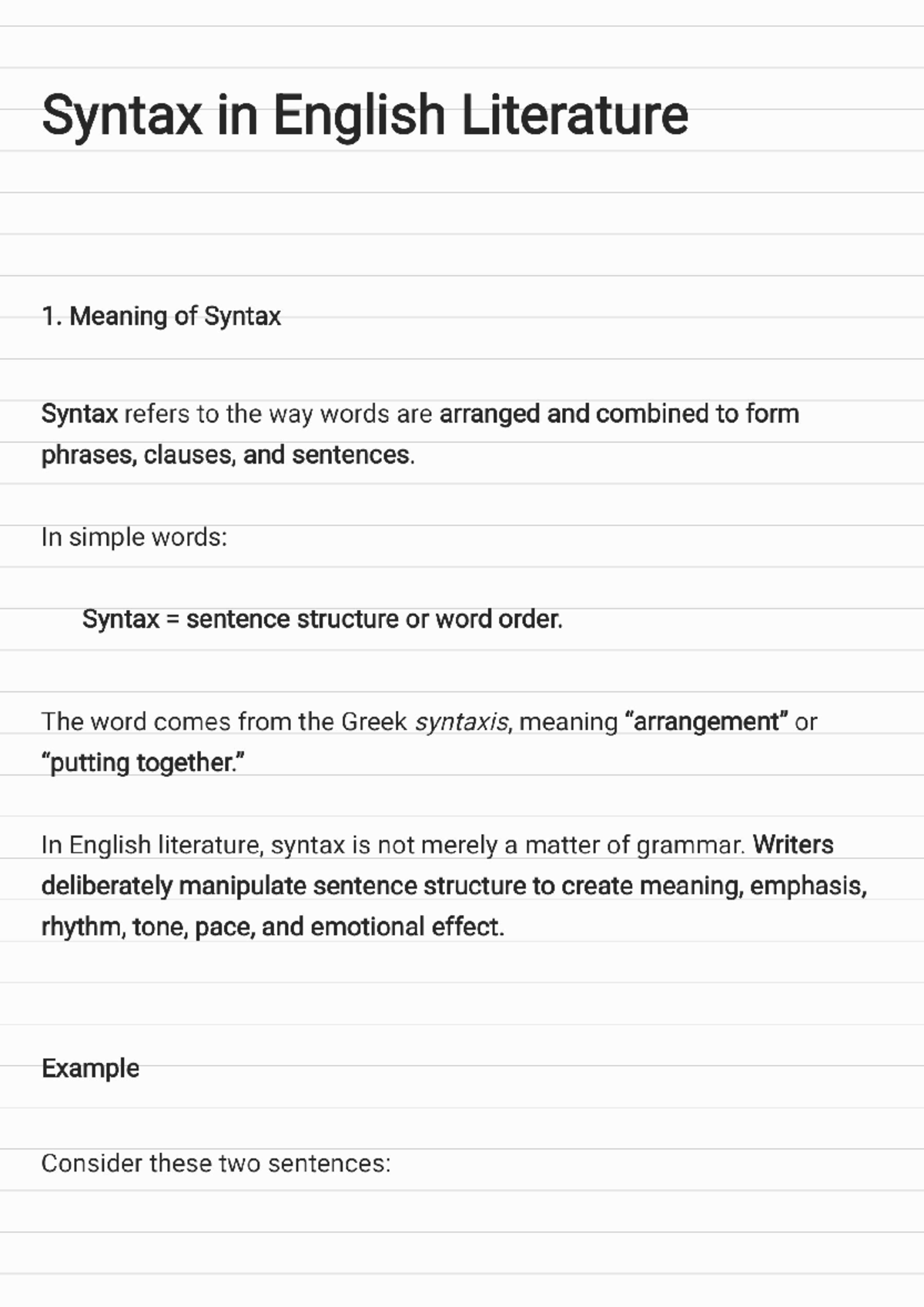 Syntax in English Literature

1. Meaning of Syntax

Syntax refers to the way words are arranged and combined to form phrases, clauses, and sentences.

In simple words:

Syntax = sentence structure or word order.

The word comes from the Greek syntaxis, meaning “arrangement” or “putting together.”

In English literature, syntax is not merely a matter of grammar. Writers deliberately manipulate sentence structure to create meaning, emphasis, rhythm, tone, pace, and emotional effect.

Example

Consider these two sentences: